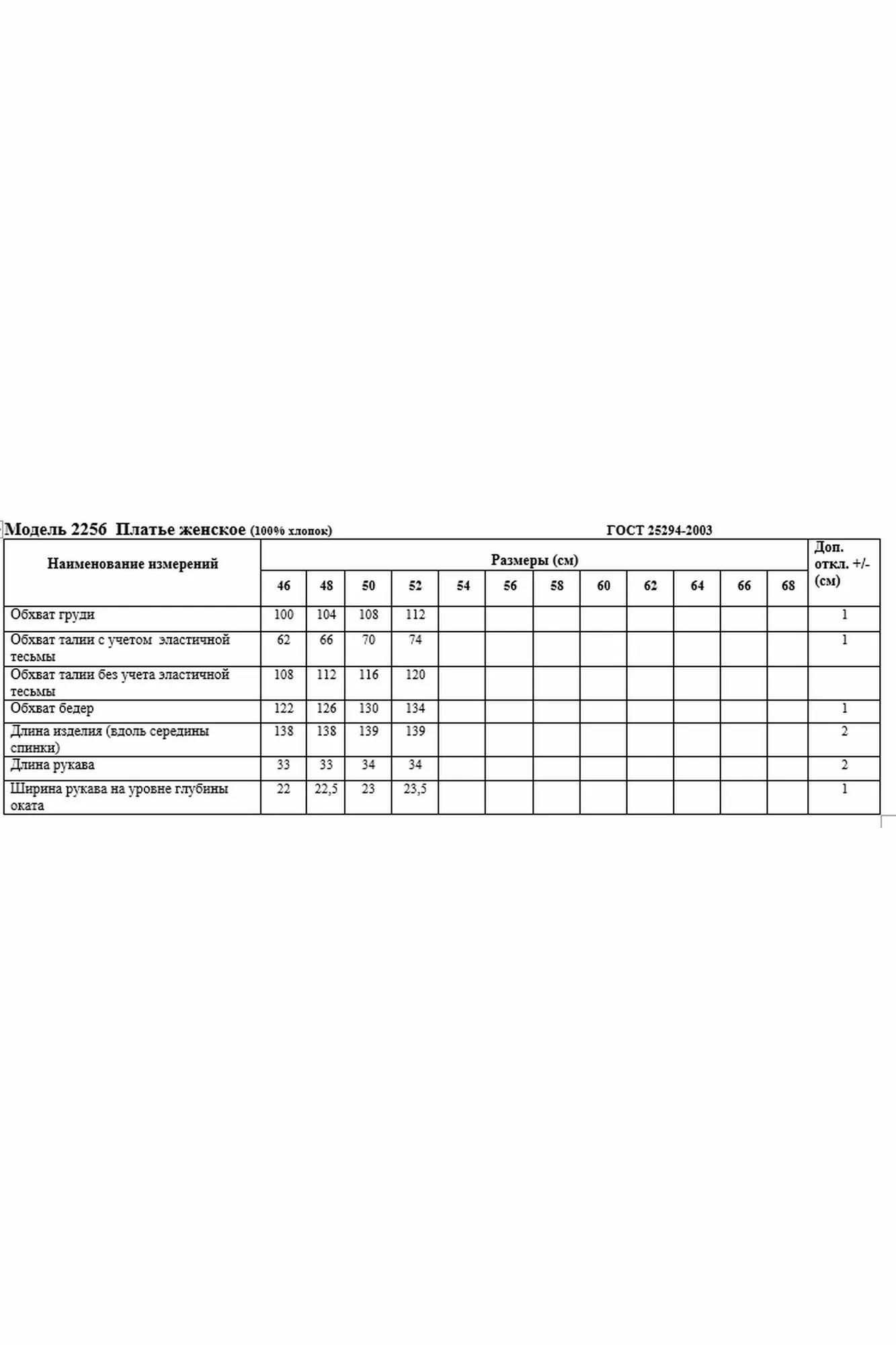 Модель 2256 Платье женское (100% хлопок) ГОСТ 25294-2003

| Наименование измерений | Размеры (см) | | | | | | | | | | | | Доп. откл. +/- (см) |
|---|---|---|---|---|---|---|---|---|---|---|---|---|---|
| | 46 | 48 | 50 | 52 | 54 | 56 | 58 | 60 | 62 | 64 | 66 | 68 | |
| Обхват груди | 100 | 104 | 108 | 112 | | | | | | | | | 1 |
| Обхват талии с учетом эластичной тесьмы | 62 | 66 | 70 | 74 | | | | | | | | | 1 |
| Обхват талии без учета эластичной тесьмы | 108 | 112 | 116 | 120 | | | | | | | | | |
| Обхват бедер | 122 | 126 | 130 | 134 | | | | | | | | | 1 |
| Длина изделия (вдоль середины спинки) | 138 | 138 | 139 | 139 | | | | | | | | | 2 |
| Длина рукава | 33 | 33 | 34 | 34 | | | | | | | | | 2 |
| Ширина рукава на уровне глубины оката | 22 | 22,5 | 23 | 23,5 | | | | | | | | | 1 |